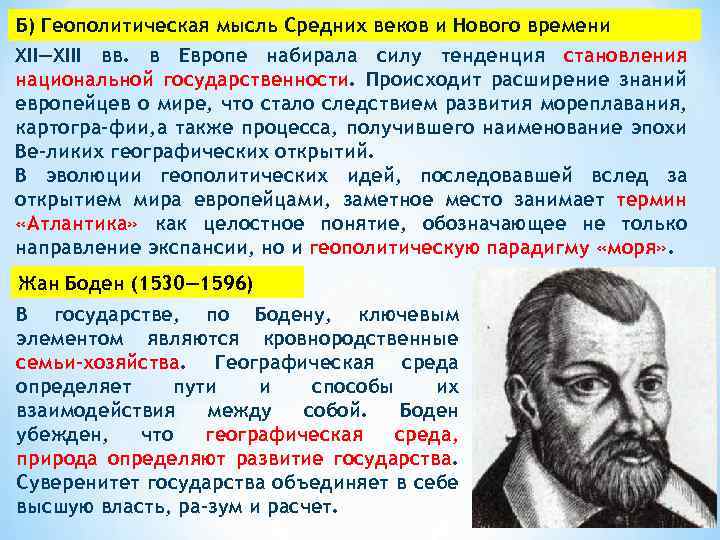 Б) Геополитическая мысль Средних веков и Нового времени

XII—XIII вв. в Европе набирала силу тенденция становления национальной государственности. Происходит расширение знаний европейцев о мире, что стало следствием развития мореплавания, картогра-фии,а также процесса, получившего наименование эпохи Ве-ликих географических открытий.

В эволюции геополитических идей, последовавшей вслед за открытием мира европейцами, заметное место занимает термин «Атлантика» как целостное понятие, обозначающее не только направление экспансии, но и геополитическую парадигму «моря».

Жан Боден (1530—1596)

В государстве, по Бодену, ключевым элементом являются кровнородственные семьи-хозяйства. Географическая среда определяет пути и способы их взаимодействия между собой. Боден убежден, что географическая среда, природа определяют развитие государства. Суверенитет государства объединяет в себе высшую власть, ра-зум и расчет.